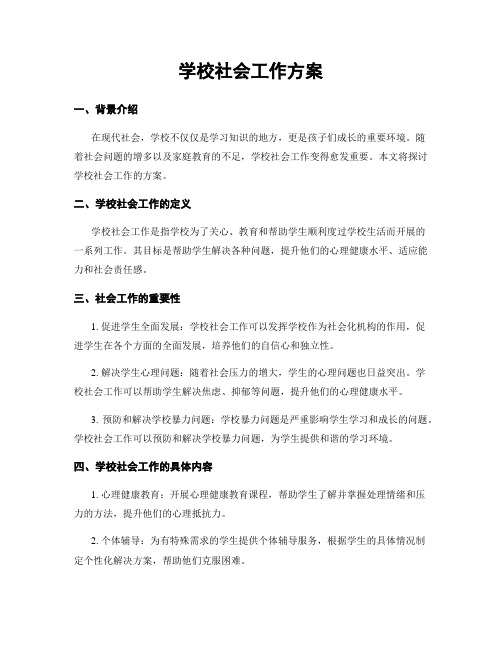 学校社会工作方案

一、背景介绍

在现代社会，学校不仅仅是学习知识的地方，更是孩子们成长的重要环境。随着社会问题的增多以及家庭教育的不足，学校社会工作变得愈发重要。本文将探讨学校社会工作的方案。

二、学校社会工作的定义

学校社会工作是指学校为了关心、教育和帮助学生顺利度过学校生活而开展的一系列工作。其目标是帮助学生解决各种问题，提升他们的心理健康水平、适应能力和社会责任感。

三、社会工作的重要性

1. 促进学生全面发展：学校社会工作可以发挥学校作为社会化机构的作用，促进学生在各个方面的全面发展，培养他们的自信心和独立性。

2. 解决学生心理问题：随着社会压力的增大，学生的心理问题也日益突出。学校社会工作可以帮助学生解决焦虑、抑郁等问题，提升他们的心理健康水平。

3. 预防和解决学校暴力问题：学校暴力问题是严重影响学生学习和成长的问题。学校社会工作可以预防和解决学校暴力问题，为学生提供和谐的学习环境。

四、学校社会工作的具体内容

1. 心理健康教育：开展心理健康教育课程，帮助学生了解并掌握处理情绪和压力的方法，提升他们的心理抵抗力。

2. 个体辅导：为有特殊需求的学生提供个体辅导服务，根据学生的具体情况制定个性化解决方案，帮助他们克服困难。